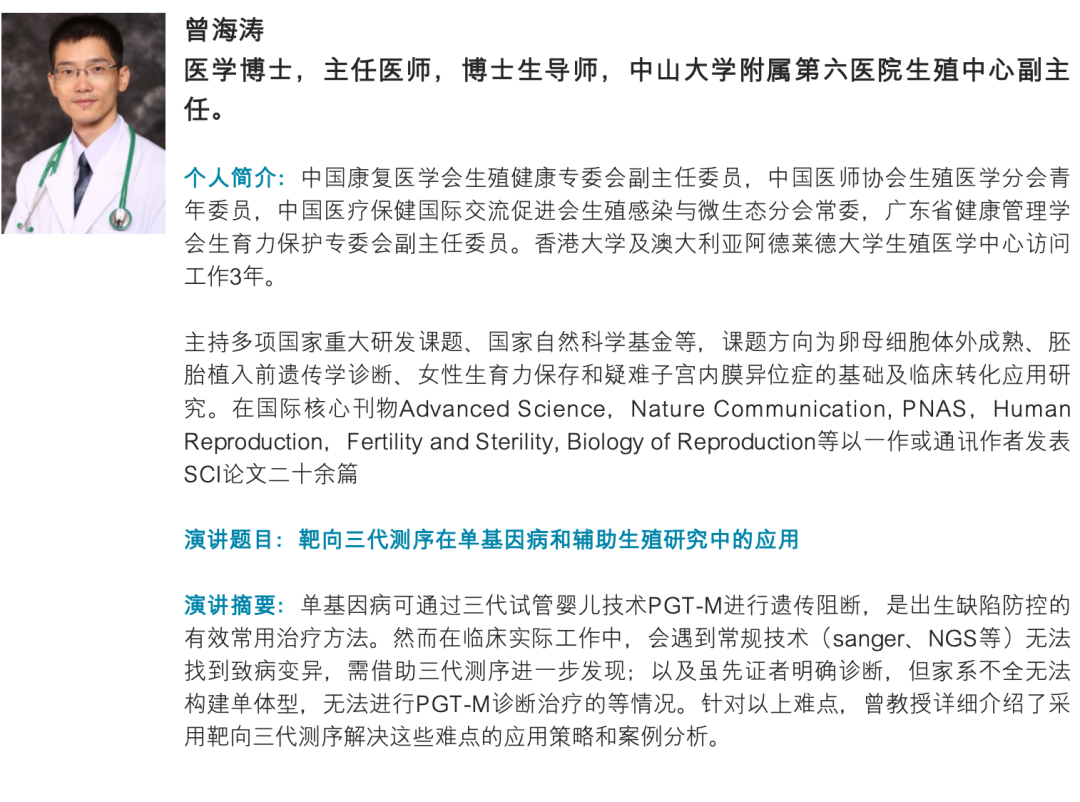 曾海涛

医学博士，主任医师，博士生导师，中山大学附属第六医院生殖中心副主任。

个人简介：中国康复医学会生殖健康专委会副主任委员，中国医师协会生殖医学分会青年委员，中国医疗保健国际交流促进会生殖感染与微生态分会常委，广东省健康管理学会生育力保护专委会副主任委员。香港大学及澳大利亚阿德莱德大学生殖医学中心访问工作3年。

主持多项国家重大研发课题、国家自然科学基金等，课题方向为卵母细胞体外成熟、胚胎植入前遗传学诊断、女性生育力保存和疑难子宫内膜异位症的基础及临床转化应用研究。在国际核心刊物Advanced Science，Nature Communication, PNAS，Human Reproduction，Fertility and Sterility, Biology of Reproduction等以一作或通讯作者发表SCI论文二十余篇

演讲题目：靶向三代测序在单基因病和辅助生殖研究中的应用

演讲摘要：单基因病可通过三代试管婴儿技术PGT-M进行遗传阻断，是出生缺陷防控的有效常用治疗方法。然而在临床实际工作中，会遇到常规技术（sanger、NGS等）无法找到致病变异，需借助三代测序进一步发现；以及虽先证者明确诊断，但家系不全无法构建单体型，无法进行PGT-M诊断治疗的等情况。针对以上难点，曾教授详细介绍了采用靶向三代测序解决这些难点的应用策略和案例分析。